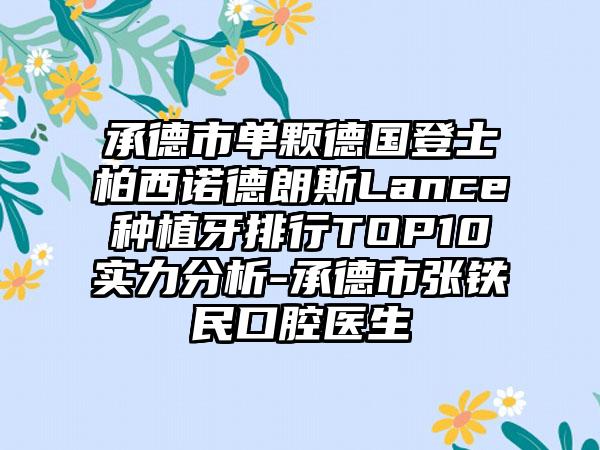 承德市单颗德国登士柏西诺德朗斯Lance种植牙排行TOP10实力分析-承德市张铁民口腔医生